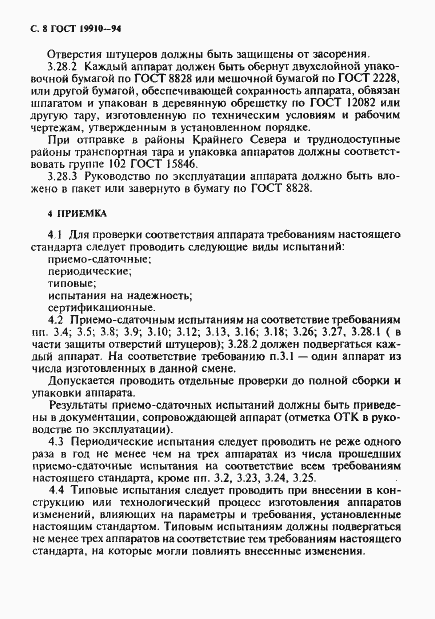 С. 8 ГОСТ 19910—94

Отверстия штуцеров должны быть защищены от засорения.

3.28.2 Каждый аппарат должен быть обернут двухслойной упаковочной бумагой по ГОСТ 8828 или мешочной бумагой по ГОСТ 2228, или другой бумагой, обеспечивающей сохранность аппарата, обвязан шпагатом и упакован в деревянную обрешетку по ГОСТ 12082 или другую тару, изготовленную по техническим условиям и рабочим чертежам, утвержденным в установленном порядке.

При отправке в районы Крайнего Севера и труднодоступные районы транспортная тара и упаковка аппаратов должны соответствовать группе 102 ГОСТ 15846.

3.28.3 Руководство по эксплуатации аппарата должно быть вложено в пакет или завернуто в бумагу по ГОСТ 8828.

4 ПРИЕМКА

4.1 Для проверки соответствия аппарата требованиям настоящего стандарта следует проводить следующие виды испытаний:
приемо-сдаточные;
периодические;
типовые;
испытания на надежность;
сертификационные.

4.2 Приемо-сдаточным испытаниям на соответствие требованиям пп. 3.4; 3.5; 3.8; 3.9; 3.10; 3.12; 3.13, 3.16; 3.18; 3.26; 3.27, 3.28.1 ( в части защиты отверстий штуцеров); 3.28.2 должен подвергаться каждый аппарат. На соответствие требованию п.3.1 — один аппарат из числа изготовленных в данной смене.

Допускается проводить отдельные проверки до полной сборки и упаковки аппарата.

Результаты приемо-сдаточных испытаний должны быть приведены в документации, сопровождающей аппарат (отметка ОТК в руководстве по эксплуатации).

4.3 Периодические испытания следует проводить не реже одного раза в год не менее чем на трех аппаратах из числа прошедших приемо-сдаточные испытания на соответствие всем требованиям настоящего стандарта, кроме пп. 3.2, 3.23, 3.24, 3.25.

4.4 Типовые испытания следует проводить при внесении в конструкцию или технологический процесс изготовления аппаратов изменений, влияющих на параметры и требования, установленные настоящим стандартом. Типовым испытаниям должны подвергаться не менее трех аппаратов на соответствие тем требованиям настоящего стандарта, на которые могли повлиять внесенные изменения.